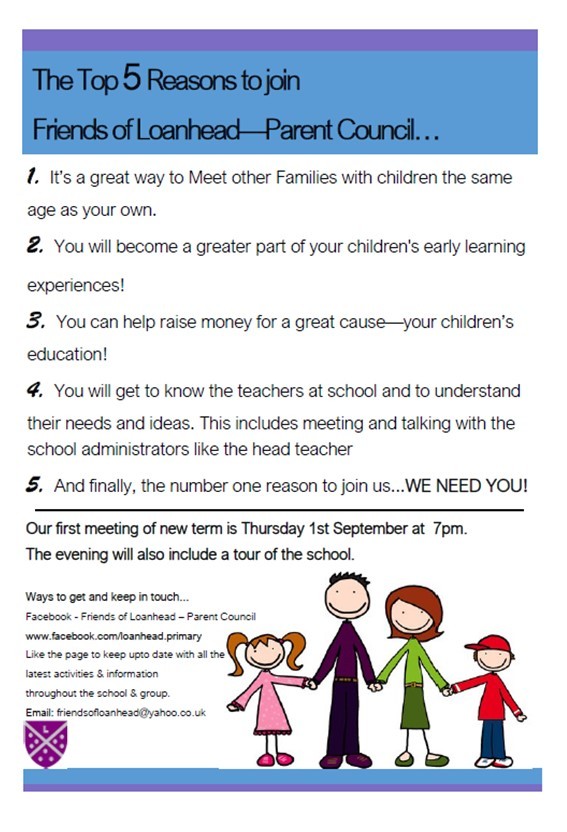 The Top 5 Reasons to join
Friends of Loanhead—Parent Council…

1. It's a great way to Meet other Families with children the same age as your own.

2. You will become a greater part of your children's early learning experiences!

3. You can help raise money for a great cause—your children's education!

4. You will get to know the teachers at school and to understand their needs and ideas. This includes meeting and talking with the school administrators like the head teacher

5. And finally, the number one reason to join us…WE NEED YOU!

Our first meeting of new term is Thursday 1st September at 7pm.
The evening will also include a tour of the school.

Ways to get and keep in touch…
Facebook - Friends of Loanhead – Parent Council
www.facebook.com/loanhead.primary
Like the page to keep upto date with all the latest activities & information throughout the school & group.
Email: friendsofloanhead@yahoo.co.uk